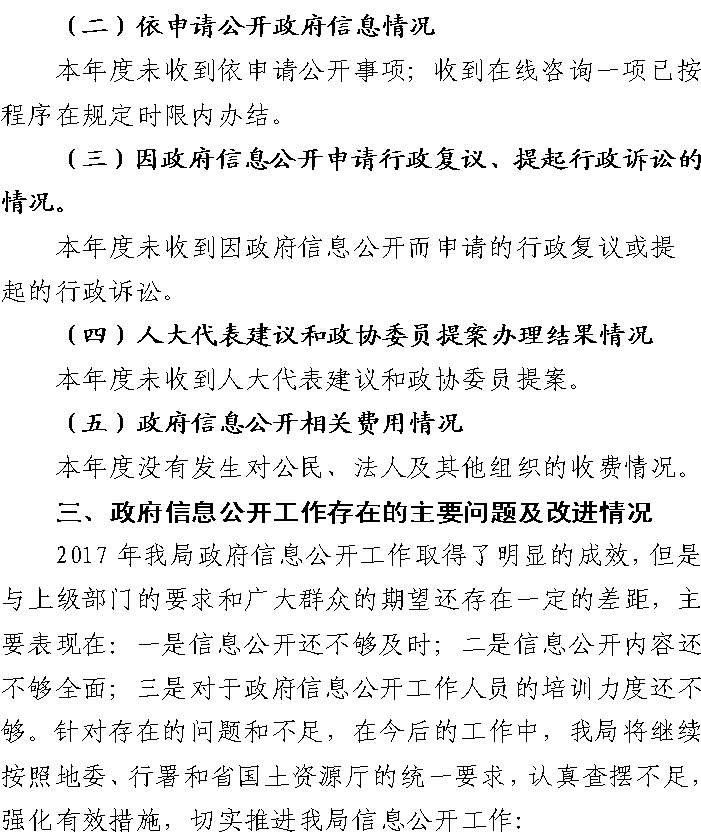 （二）依申请公开政府信息情况

本年度未收到依申请公开事项；收到在线咨询一项已按程序在规定时限内办结。

（三）因政府信息公开申请行政复议、提起行政诉讼的情况。

本年度未收到因政府信息公开而申请的行政复议或提起的行政诉讼。

（四）人大代表建议和政协委员提案办理结果情况

本年度未收到人大代表建议和政协委员提案。

（五）政府信息公开相关费用情况

本年度没有发生对公民、法人及其他组织的收费情况。

三、政府信息公开工作存在的主要问题及改进情况

2017 年我局政府信息公开工作取得了明显的成效，但是与上级部门的要求和广大群众的期望还存在一定的差距，主要表现在：一是信息公开还不够及时；二是信息公开内容还不够全面；三是对于政府信息公开工作人员的培训力度还不够。针对存在的问题和不足，在今后的工作中，我局将继续按照地委、行署和省国土资源厅的统一要求，认真查摆不足，强化有效措施，切实推进我局信息公开工作：